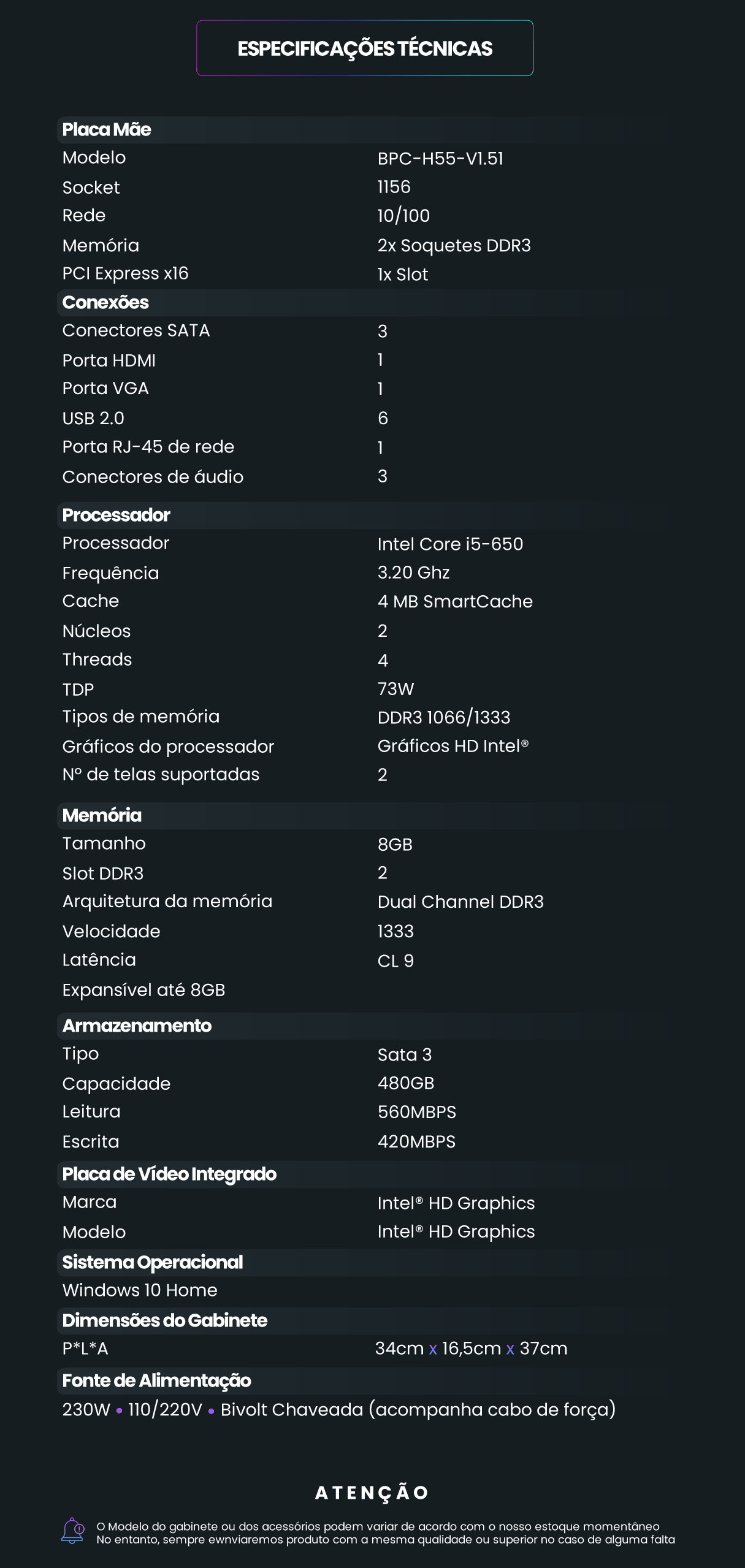 ESPECIFICAÇÕES TÉCNICAS

Placa Mãe
Modelo BPC-H55-V1.51
Socket 1156
Rede 10/100
Memória 2x Soquetes DDR3
PCI Express x16 1x Slot

Conexões
Conectores SATA 3
Porta HDMI 1
Porta VGA 1
USB 2.0 6
Porta RJ-45 de rede 1
Conectores de áudio 3

Processador
Processador Intel Core i5-650
Frequência 3.20 Ghz
Cache 4 MB SmartCache
Núcleos 2
Threads 4
TDP 73W
Tipos de memória DDR3 1066/1333
Gráficos do processador Gráficos HD Intel®
Nº de telas suportadas 2

Memória
Tamanho 8GB
Slot DDR3 2
Arquitetura da memória Dual Channel DDR3
Velocidade 1333
Latência CL 9
Expansível até 8GB

Armazenamento
Tipo Sata 3
Capacidade 480GB
Leitura 560MBPS
Escrita 420MBPS

Placa de Vídeo Integrado
Marca Intel® HD Graphics
Modelo Intel® HD Graphics

Sistema Operacional
Windows 10 Home

Dimensões do Gabinete
P*L*A 34cm x 16,5cm x 37cm

Fonte de Alimentação
230W • 110/220V • Bivolt Chaveada (acompanha cabo de força)

ATENÇÃO

O Modelo do gabinete ou dos acessórios podem variar de acordo com o nosso estoque momentâneo
No entanto, sempre ewnviaremos produto com a mesma qualidade ou superior no caso de alguma falta